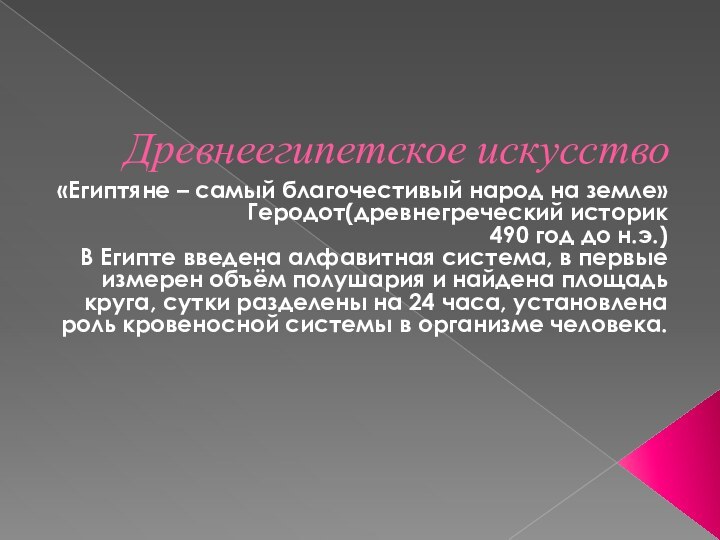 Древнеегипетское искусство

«Египтяне – самый благочестивый народ на земле» Геродот(древнегреческий историк 490 год до н.э.)
В Египте введена алфавитная система, в первые измерен объём полушария и найдена площадь круга, сутки разделены на 24 часа, установлена роль кровеносной системы в организме человека.